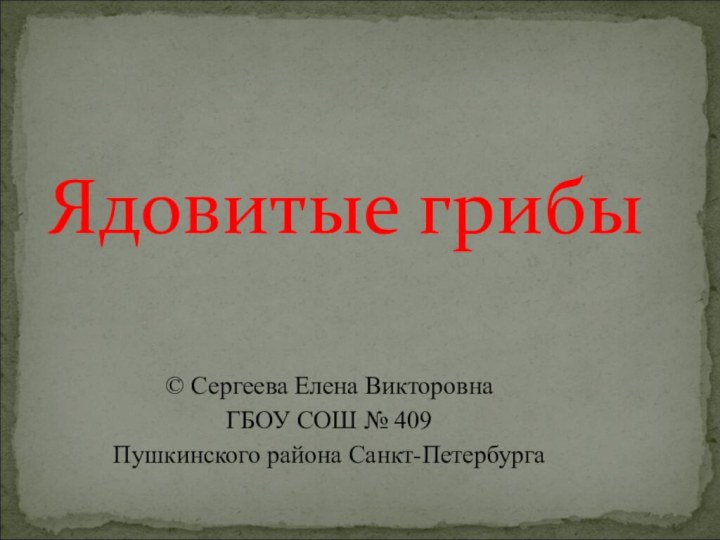 Ядовитые грибы

© Сергеева Елена Викторовна
ГБОУ СОШ № 409
Пушкинского района Санкт-Петербурга